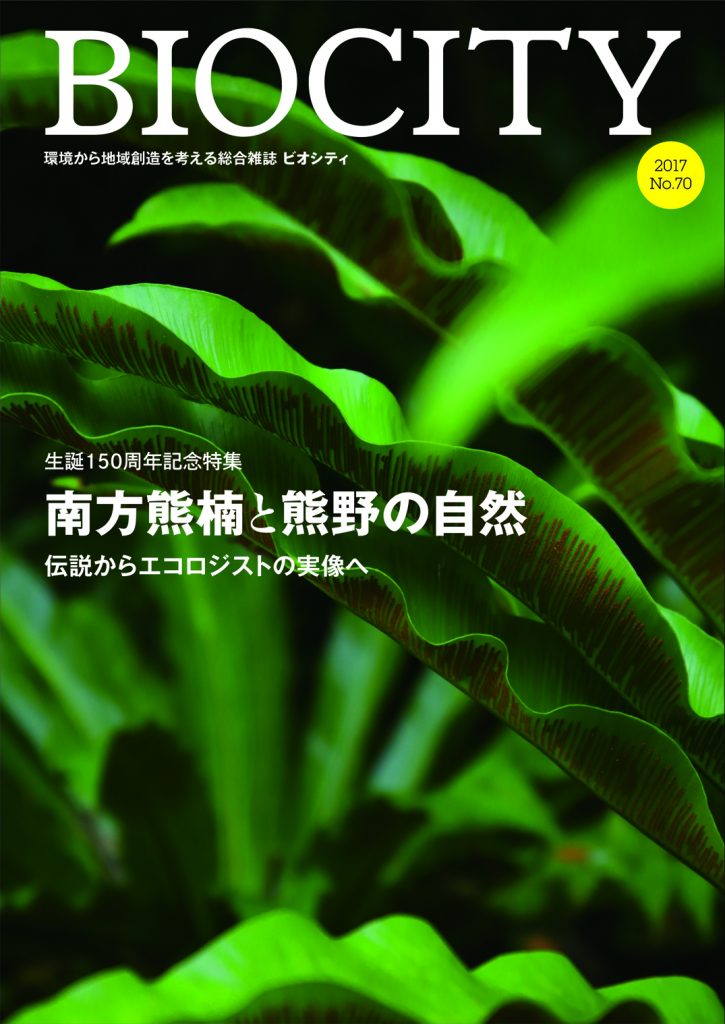 BIOCITY

環境から地域創造を考える総合雑誌 ビオシティ

2017
No.70

生誕150周年記念特集

南方熊楠と熊野の自然

伝説からエコロジストの実像へ